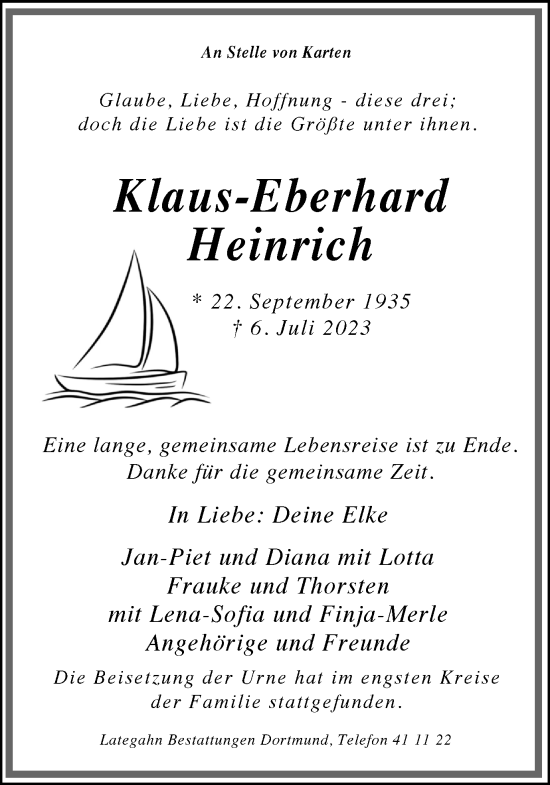 An Stelle von Karten

Glaube, Liebe, Hoffnung - diese drei; doch die Liebe ist die Größte unter ihnen.

Klaus-Eberhard Heinrich

* 22. September 1935
† 6. Juli 2023

Eine lange, gemeinsame Lebensreise ist zu Ende. Danke für die gemeinsame Zeit.

In Liebe: Deine Elke

Jan-Piet und Diana mit Lotta
Frauke und Thorsten
mit Lena-Sofia und Finja-Merle
Angehörige und Freunde

Die Beisetzung der Urne hat im engsten Kreise der Familie stattgefunden.

Lategahn Bestattungen Dortmund, Telefon 41 11 22